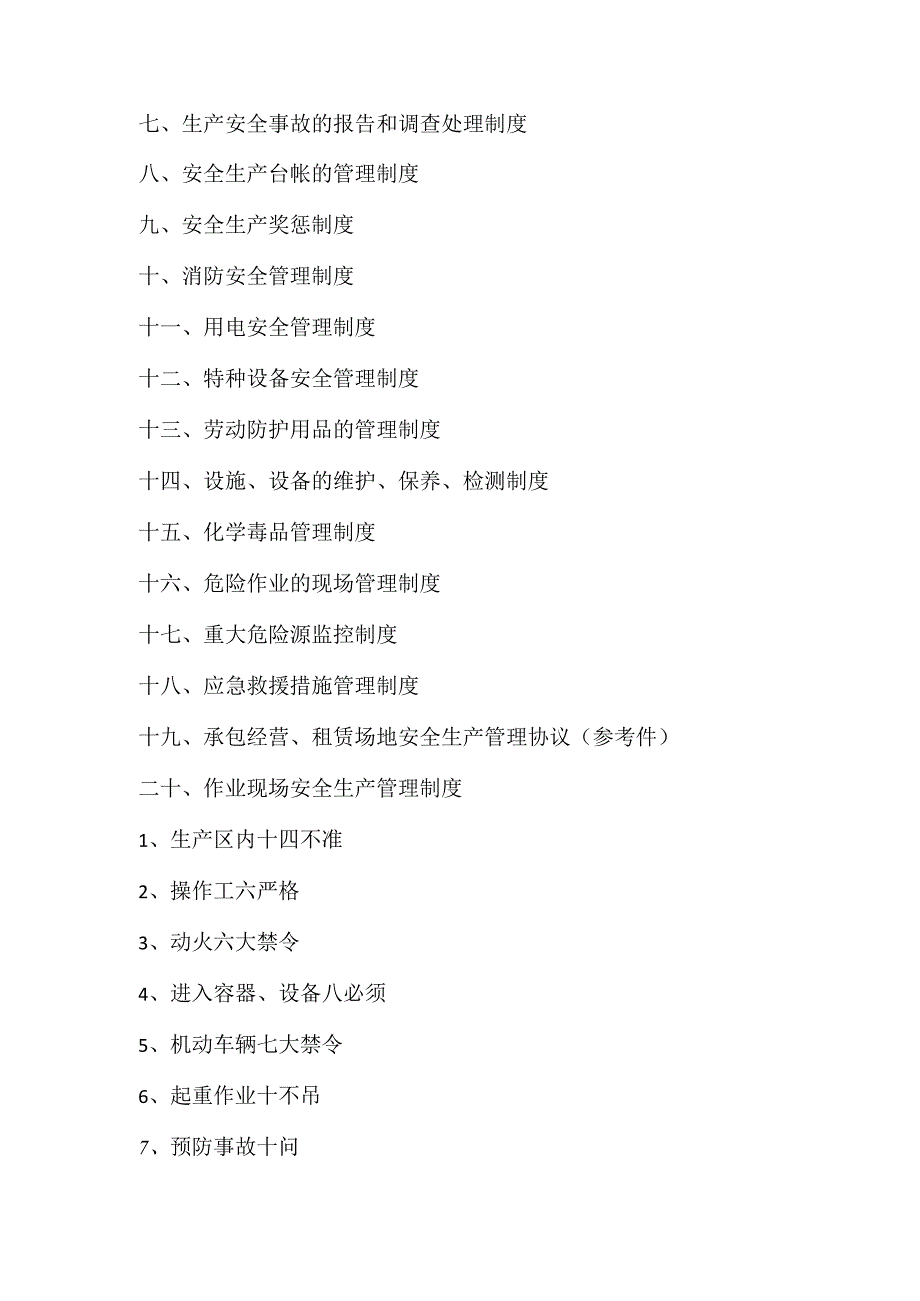 七、生产安全事故的报告和调查处理制度

八、安全生产台帐的管理制度

九、安全生产奖惩制度

十、消防安全管理制度

十一、用电安全管理制度

十二、特种设备安全管理制度

十三、劳动防护用品的管理制度

十四、设施、设备的维护、保养、检测制度

十五、化学毒品管理制度

十六、危险作业的现场管理制度

十七、重大危险源监控制度

十八、应急救援措施管理制度

十九、承包经营、租赁场地安全生产管理协议（参考件）

二十、作业现场安全生产管理制度

1、生产区内十四不准

2、操作工六严格

3、动火六大禁令

4、进入容器、设备八必须

5、机动车辆七大禁令

6、起重作业十不吊

7、预防事故十问